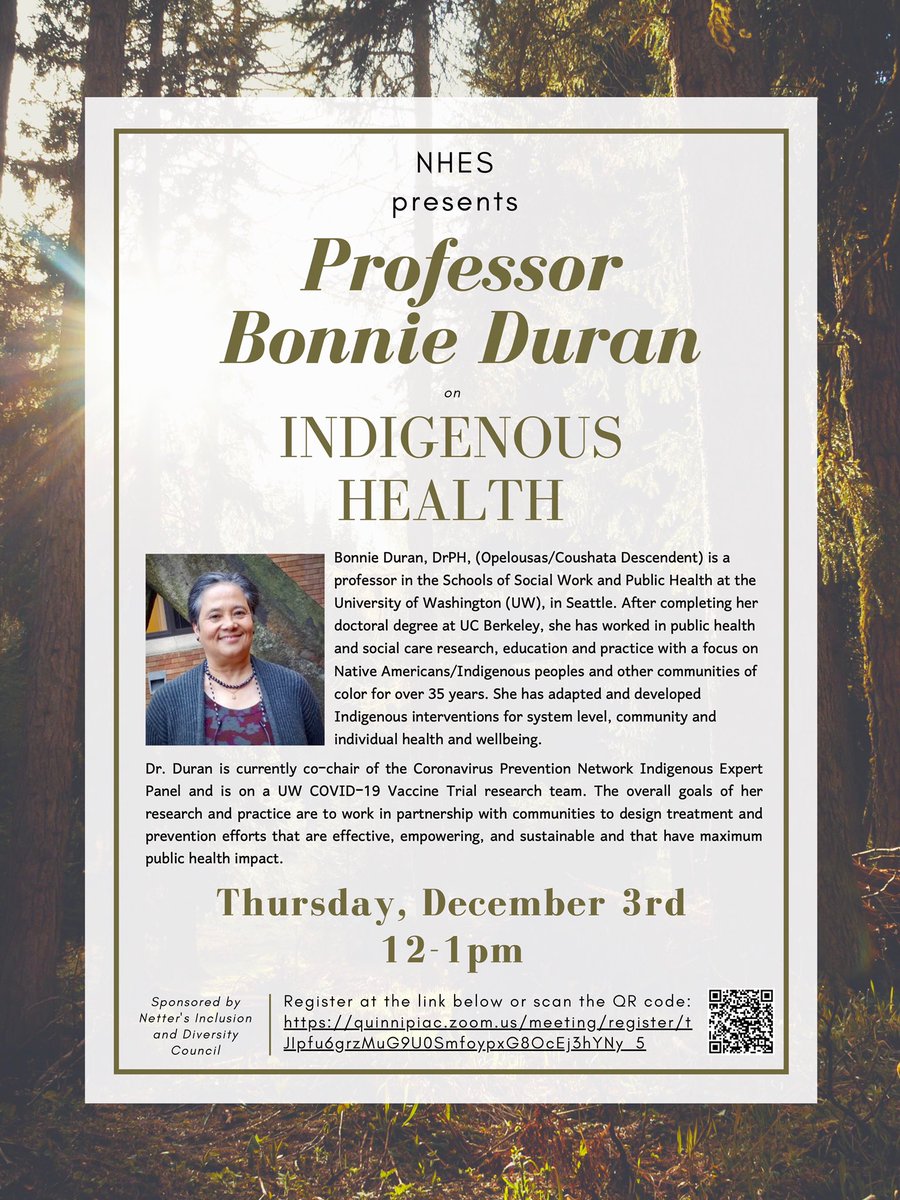 NHES
presents

Professor Bonnie Duran

on

INDIGENOUS HEALTH

Bonnie Duran, DrPH, (Opelousas/Coushata Descendent) is a professor in the Schools of Social Work and Public Health at the University of Washington (UW), in Seattle. After completing her doctoral degree at UC Berkeley, she has worked in public health and social care research, education and practice with a focus on Native Americans/Indigenous peoples and other communities of color for over 35 years. She has adapted and developed Indigenous interventions for system level, community and individual health and wellbeing.

Dr. Duran is currently co-chair of the Coronavirus Prevention Network Indigenous Expert Panel and is on a UW COVID-19 Vaccine Trial research team. The overall goals of her research and practice are to work in partnership with communities to design treatment and prevention efforts that are effective, empowering, and sustainable and that have maximum public health impact.

Thursday, December 3rd
12-1pm

Sponsored by Netter's Inclusion and Diversity Council

Register at the link below or scan the QR code:
https://quinnipiac.zoom.us/meeting/register/tJIpfu6grzMuG9U0SmfoypxG8OcEj3hYNy_5